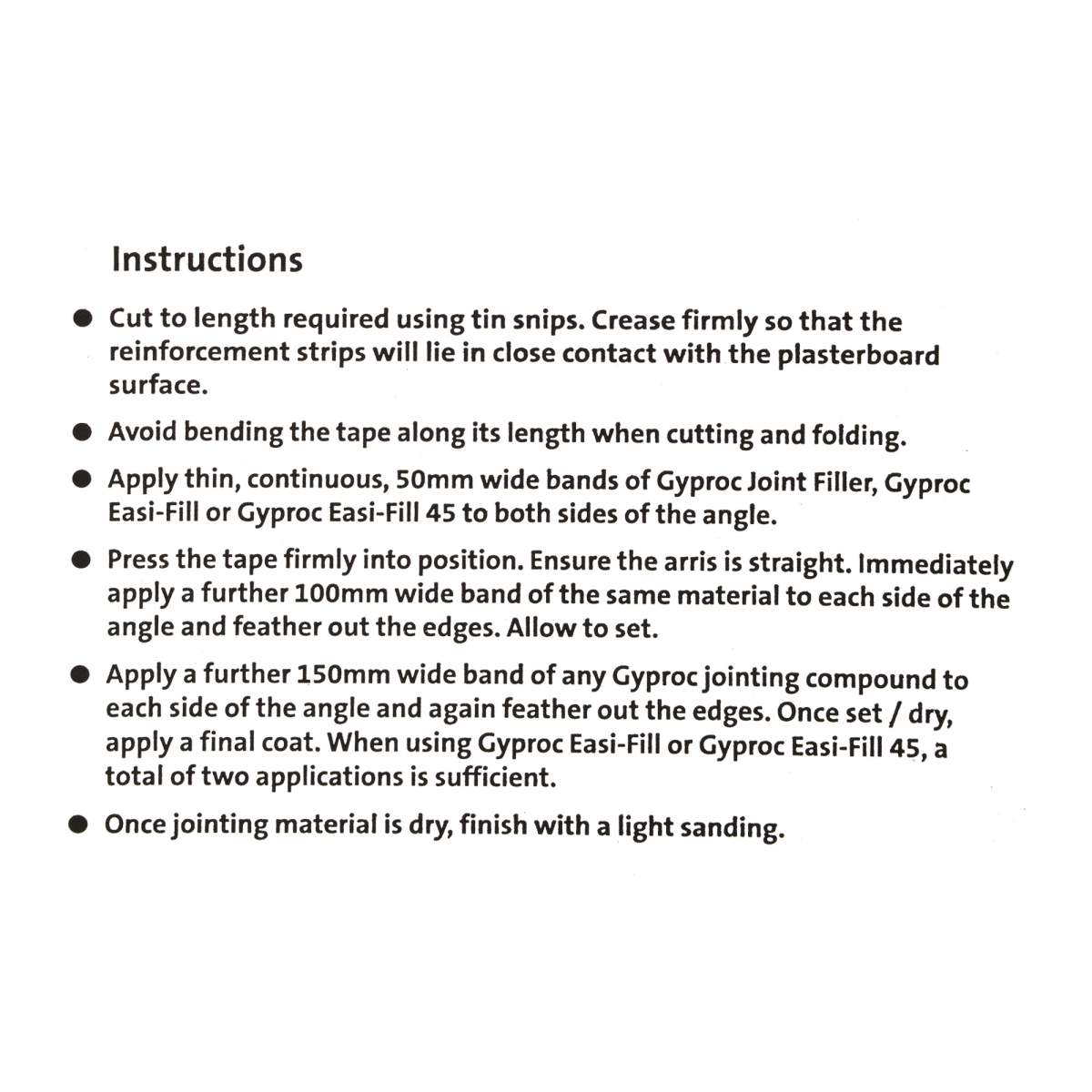 Instructions

• Cut to length required using tin snips. Crease firmly so that the reinforcement strips will lie in close contact with the plasterboard surface.

• Avoid bending the tape along its length when cutting and folding.

• Apply thin, continuous, 50mm wide bands of Gyproc Joint Filler, Gyproc Easi-Fill or Gyproc Easi-Fill 45 to both sides of the angle.

• Press the tape firmly into position. Ensure the arris is straight. Immediately apply a further 100mm wide band of the same material to each side of the angle and feather out the edges. Allow to set.

• Apply a further 150mm wide band of any Gyproc jointing compound to each side of the angle and again feather out the edges. Once set / dry, apply a final coat. When using Gyproc Easi-Fill or Gyproc Easi-Fill 45, a total of two applications is sufficient.

• Once jointing material is dry, finish with a light sanding.